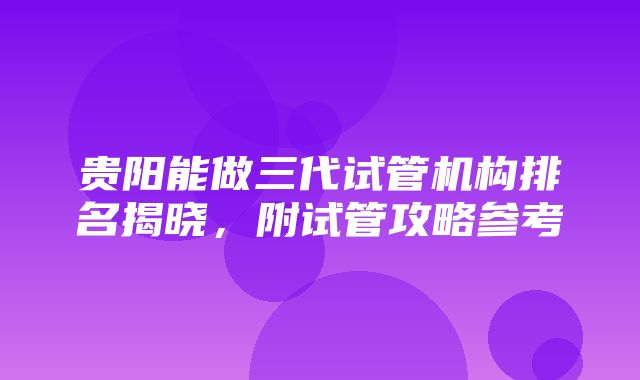 贵阳能做三代试管机构排名揭晓，附试管攻略参考